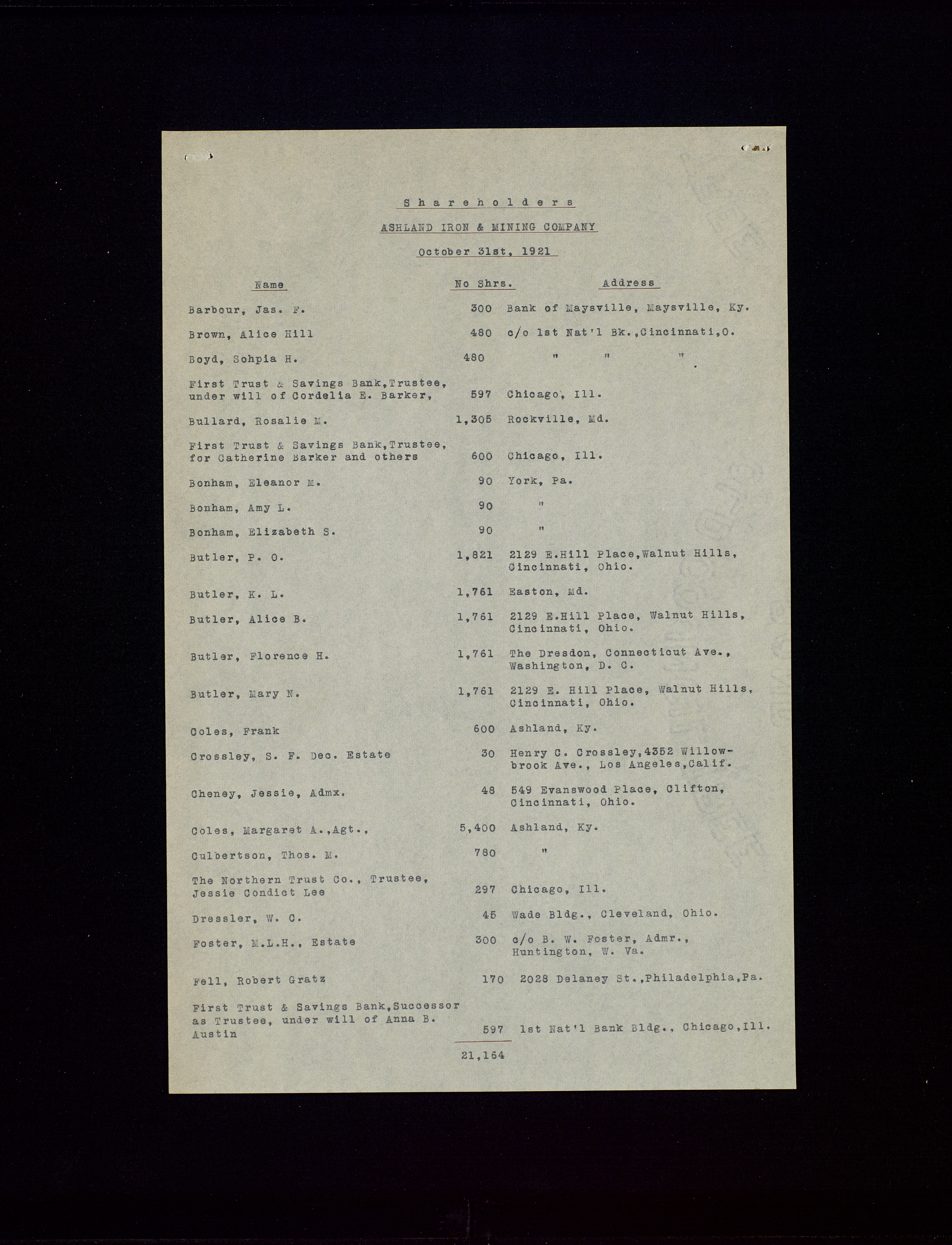 S h a r e h o l d e r s

ASHLAND IRON & MINING COMPANY

October 31st, 1921

| Name | No Shrs. | Address |
|---|---|---|
| Barbour, Jas. F. | 300 | Bank of Maysville, Maysville, Ky. |
| Brown, Alice Hill | 480 | c/o 1st Nat'l Bk.,Cincinnati,O. |
| Boyd, Sohpia H. | 480 | " " " |
| First Trust & Savings Bank,Trustee, under will of Cordelia E. Barker, | 597 | Chicago, Ill. |
| Bullard, Rosalie M. | 1,305 | Rockville, Md. |
| First Trust & Savings Bank,Trustee, for Catherine Barker and others | 600 | Chicago, Ill. |
| Bonham, Eleanor M. | 90 | York, Pa. |
| Bonham, Amy L. | 90 | " |
| Bonham, Elizabeth S. | 90 | " |
| Butler, P. O. | 1,821 | 2129 E.Hill Place,Walnut Hills, Cincinnati, Ohio. |
| Butler, K. L. | 1,761 | Easton, Md. |
| Butler, Alice B. | 1,761 | 2129 E.Hill Place, Walnut Hills, Cincinnati, Ohio. |
| Butler, Florence H. | 1,761 | The Dresdon, Connecticut Ave., Washington, D. C. |
| Butler, Mary N. | 1,761 | 2129 E. Hill Place, Walnut Hills, Cincinnati, Ohio. |
| Coles, Frank | 600 | Ashland, Ky. |
| Crossley, S. F. Dec. Estate | 30 | Henry C. Crossley,4352 Willowbrook Ave., Los Angeles,Calif. |
| Cheney, Jessie, Admx. | 48 | 549 Evanswood Place, Clifton, Cincinnati, Ohio. |
| Coles, Margaret A.,Agt., | 5,400 | Ashland, Ky. |
| Culbertson, Thos. M. | 780 | " |
| The Northern Trust Co., Trustee, Jessie Condict Lee | 297 | Chicago, Ill. |
| Dressler, W. C. | 45 | Wade Bldg., Cleveland, Ohio. |
| Foster, M.L.H., Estate | 300 | c/o B. W. Foster, Admr., Huntington, W. Va. |
| Fell, Robert Gratz | 170 | 2028 Delaney St.,Philadelphia,Pa. |
| First Trust & Savings Bank,Successor as Trustee, under will of Anna B. Austin | 597 | 1st Nat'l Bank Bldg., Chicago,Ill. |
| | 21,164 | |